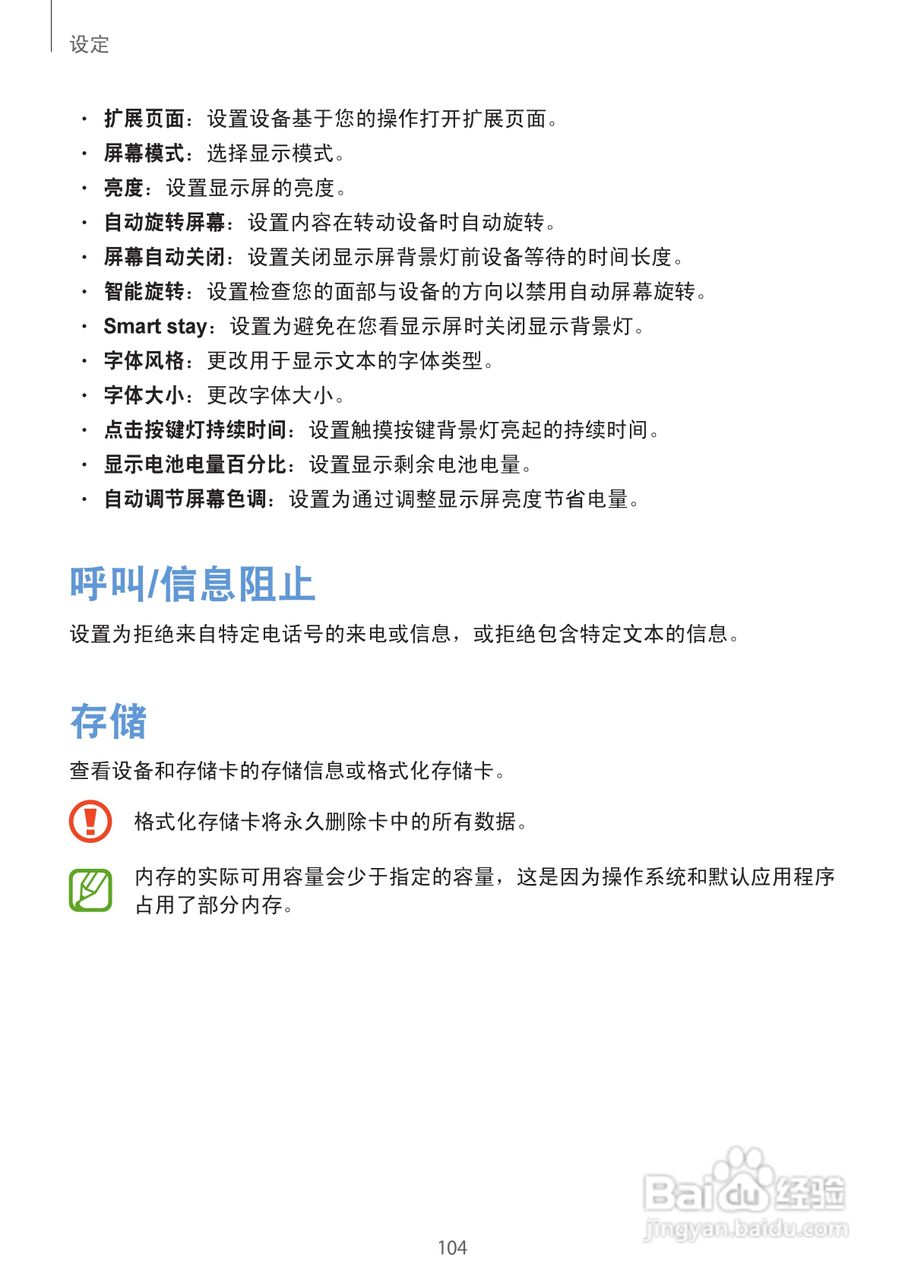 设定

• 扩展页面：设置设备基于您的操作打开扩展页面。
• 屏幕模式：选择显示模式。
• 亮度：设置显示屏的亮度。
• 自动旋转屏幕：设置内容在转动设备时自动旋转。
• 屏幕自动关闭：设置关闭显示屏背景灯前设备等待的时间长度。
• 智能旋转：设置检查您的面部与设备的方向以禁用自动屏幕旋转。
• Smart stay：设置为避免在您看显示屏时关闭显示背景灯。
• 字体风格：更改用于显示文本的字体类型。
• 字体大小：更改字体大小。
• 点击按键灯持续时间：设置触摸按键背景灯亮起的持续时间。
• 显示电池电量百分比：设置显示剩余电池电量。
• 自动调节屏幕色调：设置为通过调整显示屏亮度节省电量。

呼叫/信息阻止

设置为拒绝来自特定电话号的来电或信息，或拒绝包含特定文本的信息。

存储

查看设备和存储卡的存储信息或格式化存储卡。

格式化存储卡将永久删除卡中的所有数据。

内存的实际可用容量会少于指定的容量，这是因为操作系统和默认应用程序占用了部分内存。

Baidu经验
jingyan.baidu.com

104